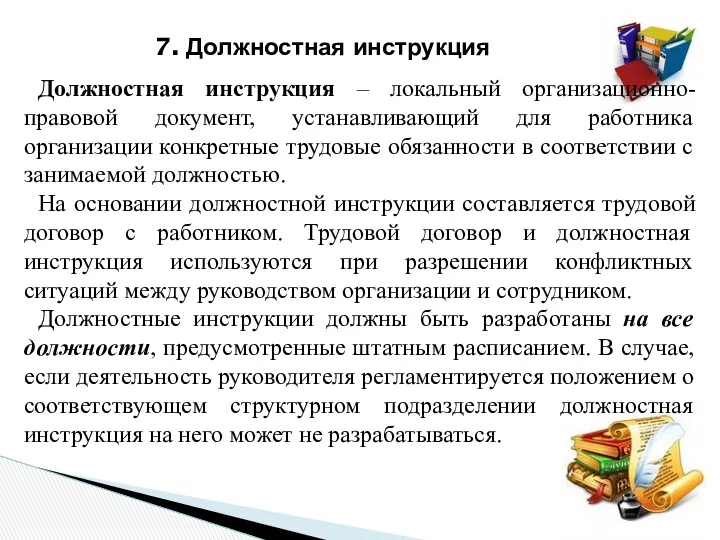 7. Должностная инструкция

Должностная инструкция – локальный организационно-правовой документ, устанавливающий для работника организации конкретные трудовые обязанности в соответствии с занимаемой должностью.

На основании должностной инструкции составляется трудовой договор с работником. Трудовой договор и должностная инструкция используются при разрешении конфликтных ситуаций между руководством организации и сотрудником.

Должностные инструкции должны быть разработаны на все должности, предусмотренные штатным расписанием. В случае, если деятельность руководителя регламентируется положением о соответствующем структурном подразделении должностная инструкция на него может не разрабатываться.